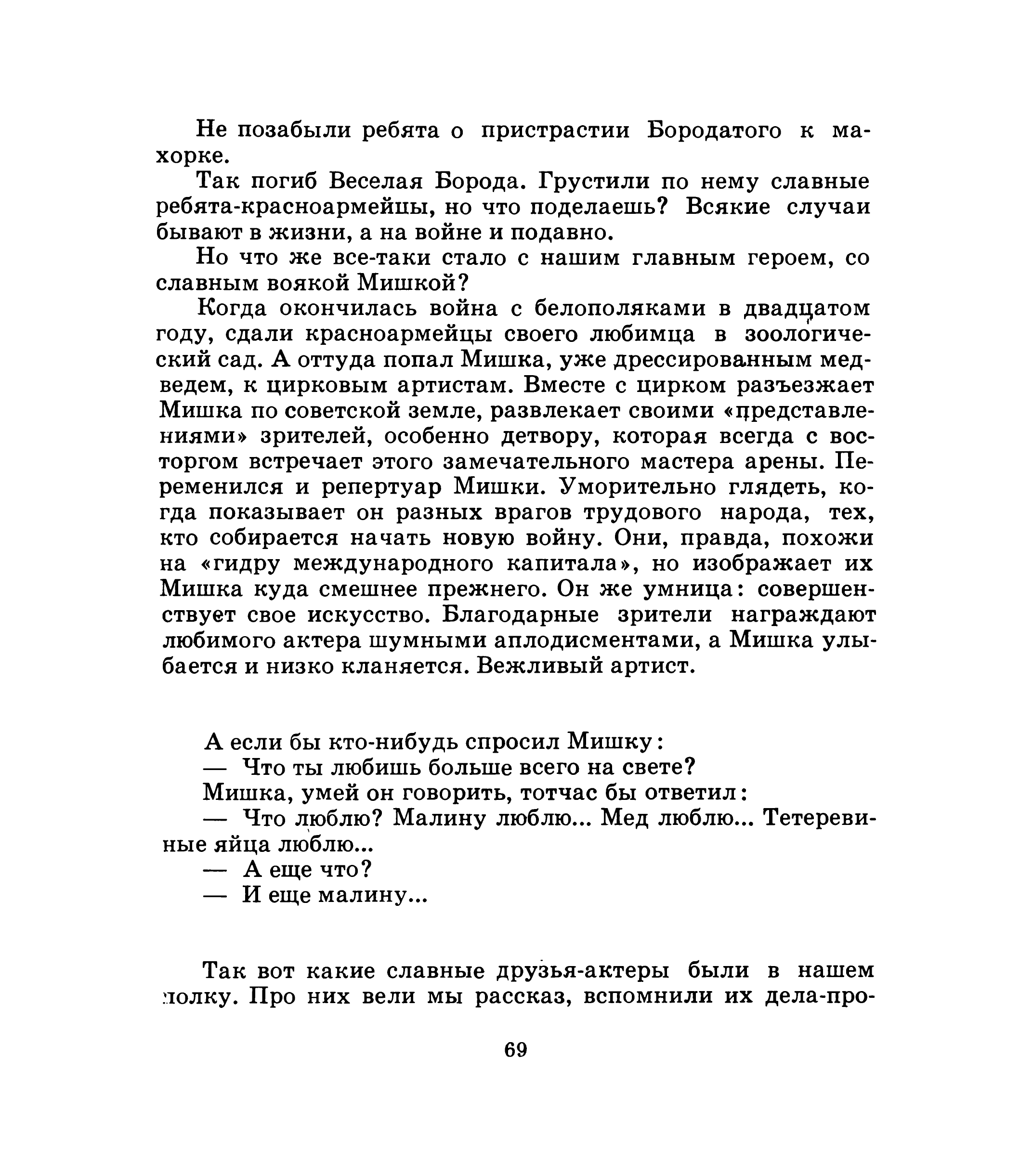 Не позабыли ребята о пристрастии Бородатого к махорке.

Так погиб Веселая Борода. Грустили по нему славные ребята-красноармейцы, но что поделаешь? Всякие случаи бывают в жизни, а на войне и подавно.

Но что же все-таки стало с нашим главным героем, со славным воякой Мишкой?

Когда окончилась война с белополяками в двадцатом году, сдали красноармейцы своего любимца в зоологический сад. А оттуда попал Мишка, уже дрессированным медведем, к цирковым артистам. Вместе с цирком разъезжает Мишка по советской земле, развлекает своими «представлениями» зрителей, особенно детвору, которая всегда с восторгом встречает этого замечательного мастера арены. Переменился и репертуар Мишки. Уморительно глядеть, когда показывает он разных врагов трудового народа, тех, кто собирается начать новую войну. Они, правда, похожи на «гидру международного капитала», но изображает их Мишка куда смешнее прежнего. Он же умница: совершенствует свое искусство. Благодарные зрители награждают любимого актера шумными аплодисментами, а Мишка улыбается и низко кланяется. Вежливый артист.

А если бы кто-нибудь спросил Мишку:

— Что ты любишь больше всего на свете?

Мишка, умей он говорить, тотчас бы ответил:

— Что люблю? Малину люблю... Мед люблю... Тетеревиные яйца люблю...

— А еще что?

— И еще малину...

Так вот какие славные друзья-актеры были в нашем полку. Про них вели мы рассказ, вспомнили их дела-про-

69